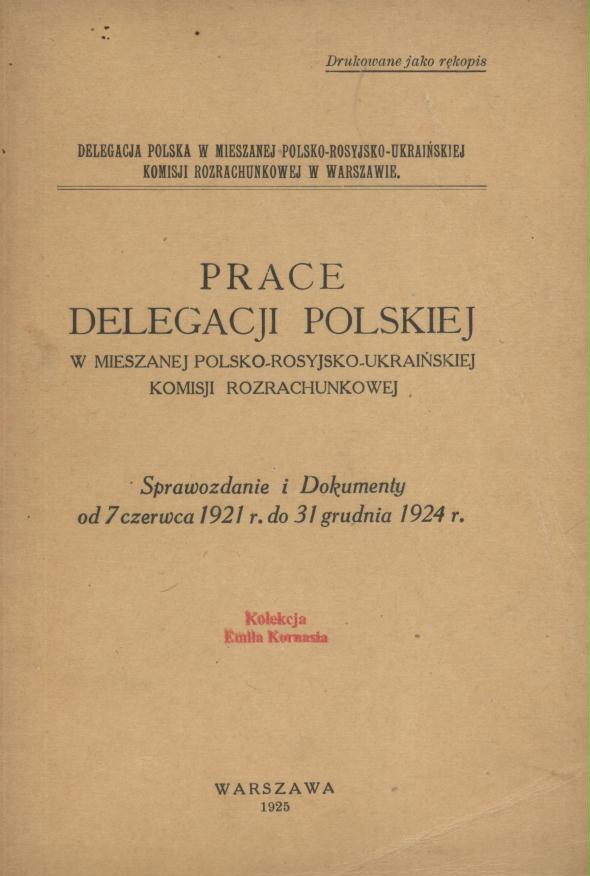 Drukowane jako rękopis

DELEGACJA POLSKA W MIESZANEJ POLSKO-ROSYJSKO-UKRAIŃSKIEJ KOMISJI ROZRACHUNKOWEJ W WARSZAWIE.

PRACE
DELEGACJI POLSKIEJ
W MIESZANEJ POLSKO-ROSYJSKO-UKRAIŃSKIEJ KOMISJI ROZRACHUNKOWEJ

Sprawozdanie i Dokumenty
od 7 czerwca 1921 r. do 31 grudnia 1924 r.

Kolekcja
Emila Kornasia

WARSZAWA
1925